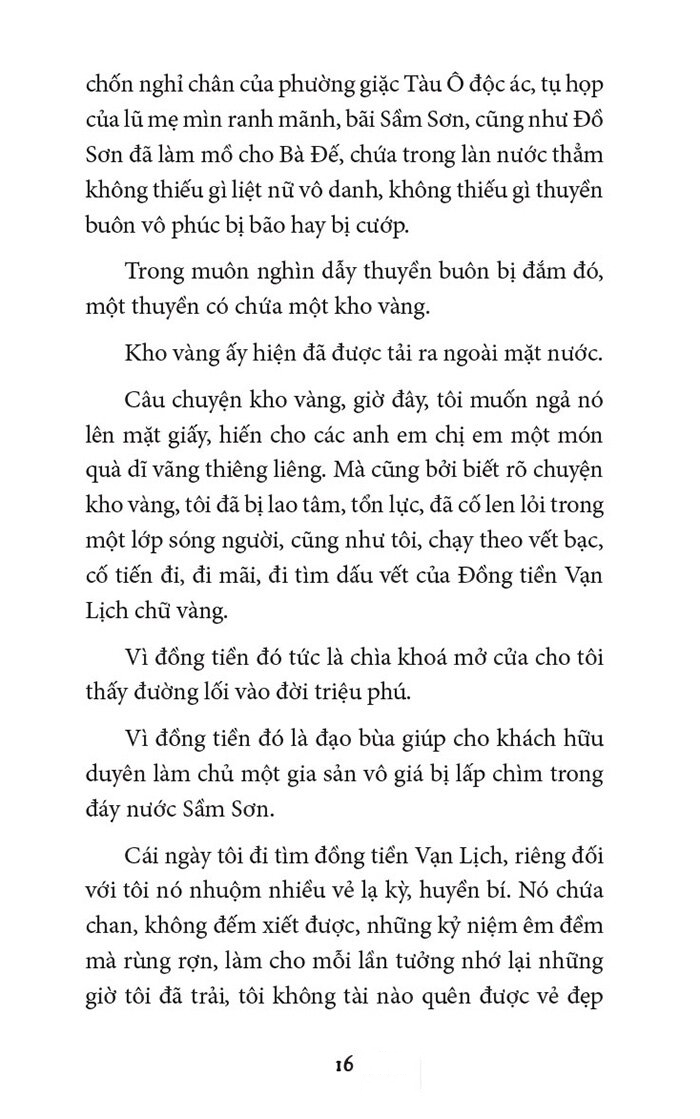 chốn nghỉ chân của phường giặc Tàu Ô độc ác, tụ họp của lũ mẹ mìn ranh mãnh, bãi Sầm Sơn, cũng như Đồ Sơn đã làm mồ cho Bà Đế, chứa trong làn nước thẳm không thiếu gì liệt nữ vô danh, không thiếu gì thuyền buôn vô phúc bị bão hay bị cướp.

Trong muôn nghìn dẫy thuyền buôn bị đắm đó, một thuyền có chứa một kho vàng.

Kho vàng ấy hiện đã được tải ra ngoài mặt nước.

Câu chuyện kho vàng, giờ đây, tôi muốn ngả nó lên mặt giấy, hiến cho các anh em chị em một món quà dĩ vãng thiêng liêng. Mà cũng bởi biết rõ chuyện kho vàng, tôi đã bị lao tâm, tổn lực, đã cố len lỏi trong một lớp sóng người, cũng như tôi, chạy theo vết bạc, cố tiến đi, đi mãi, đi tìm dấu vết của Đồng tiền Vạn Lịch chữ vàng.

Vì đồng tiền đó tức là chìa khoá mở cửa cho tôi thấy đường lối vào đời triệu phú.

Vì đồng tiền đó là đạo bùa giúp cho khách hữu duyên làm chủ một gia sản vô giá bị lấp chìm trong đáy nước Sầm Sơn.

Cái ngày tôi đi tìm đồng tiền Vạn Lịch, riêng đối với tôi nó nhuộm nhiều vẻ lạ kỳ, huyền bí. Nó chứa chan, không đếm xiết được, những kỷ niệm êm đềm mà rùng rợn, làm cho mỗi lần tưởng nhớ lại những giờ tôi đã trải, tôi không tài nào quên được vẻ đẹp

16